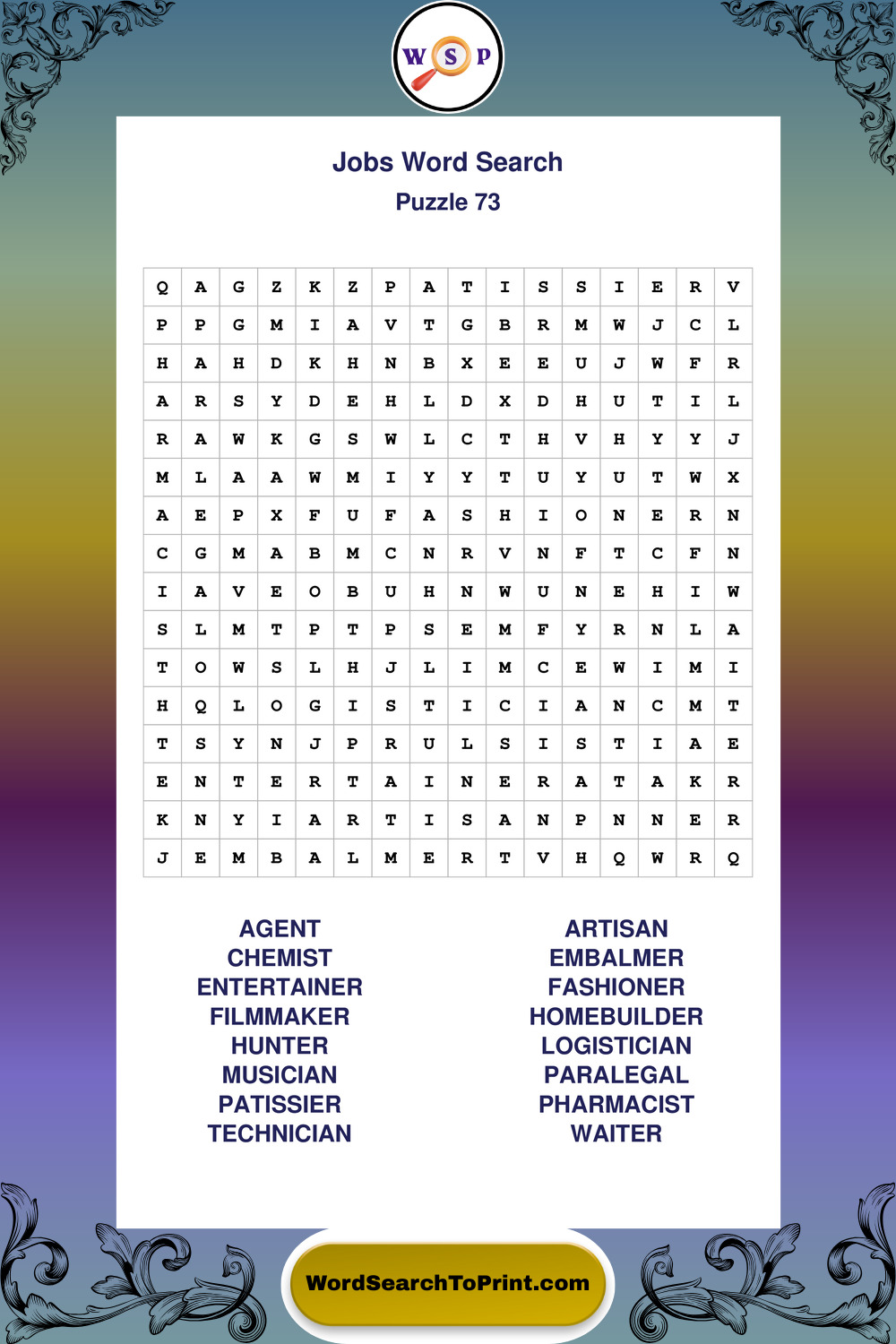 W S P

Jobs Word Search
Puzzle 73

| Q | A | G | Z | K | Z | P | A | T | I | S | S | I | E | R | V |
|---|---|---|---|---|---|---|---|---|---|---|---|---|---|---|---|
| P | P | G | M | I | A | V | T | G | B | R | M | W | J | C | L |
| H | A | H | D | K | H | N | B | X | E | E | U | J | W | F | R |
| A | R | S | Y | D | E | H | L | D | X | D | H | U | T | I | L |
| R | A | W | K | G | S | W | L | C | T | H | V | H | Y | Y | J |
| M | L | A | A | W | M | I | Y | Y | T | U | Y | U | T | W | X |
| A | E | P | X | F | U | F | A | S | H | I | O | N | E | R | N |
| C | G | M | A | B | M | C | N | R | V | N | F | T | C | F | N |
| I | A | V | E | O | B | U | H | N | W | U | N | E | H | I | W |
| S | L | M | T | P | T | P | S | E | M | F | Y | R | N | L | A |
| T | O | W | S | L | H | J | L | I | M | C | E | W | I | M | I |
| H | Q | L | O | G | I | S | T | I | C | I | A | N | C | M | T |
| T | S | Y | N | J | P | R | U | L | S | I | S | T | I | A | E |
| E | N | T | E | R | T | A | I | N | E | R | A | T | A | K | R |
| K | N | Y | I | A | R | T | I | S | A | N | P | N | N | E | R |
| J | E | M | B | A | L | M | E | R | T | V | H | Q | W | R | Q |

AGENT
CHEMIST
ENTERTAINER
FILMMAKER
HUNTER
MUSICIAN
PATISSIER
TECHNICIAN

ARTISAN
EMBALMER
FASHIONER
HOMEBUILDER
LOGISTICIAN
PARALEGAL
PHARMACIST
WAITER

WordSearchToPrint.com